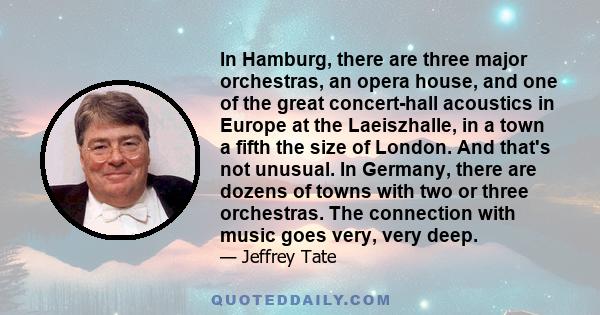 In Hamburg, there are three major orchestras, an opera house, and one of the great concert-hall acoustics in Europe at the Laeiszhalle, in a town a fifth the size of London. And that's not unusual. In Germany, there are dozens of towns with two or three orchestras. The connection with music goes very, very deep.
— Jeffrey Tate

QUOTEDDAILY.COM